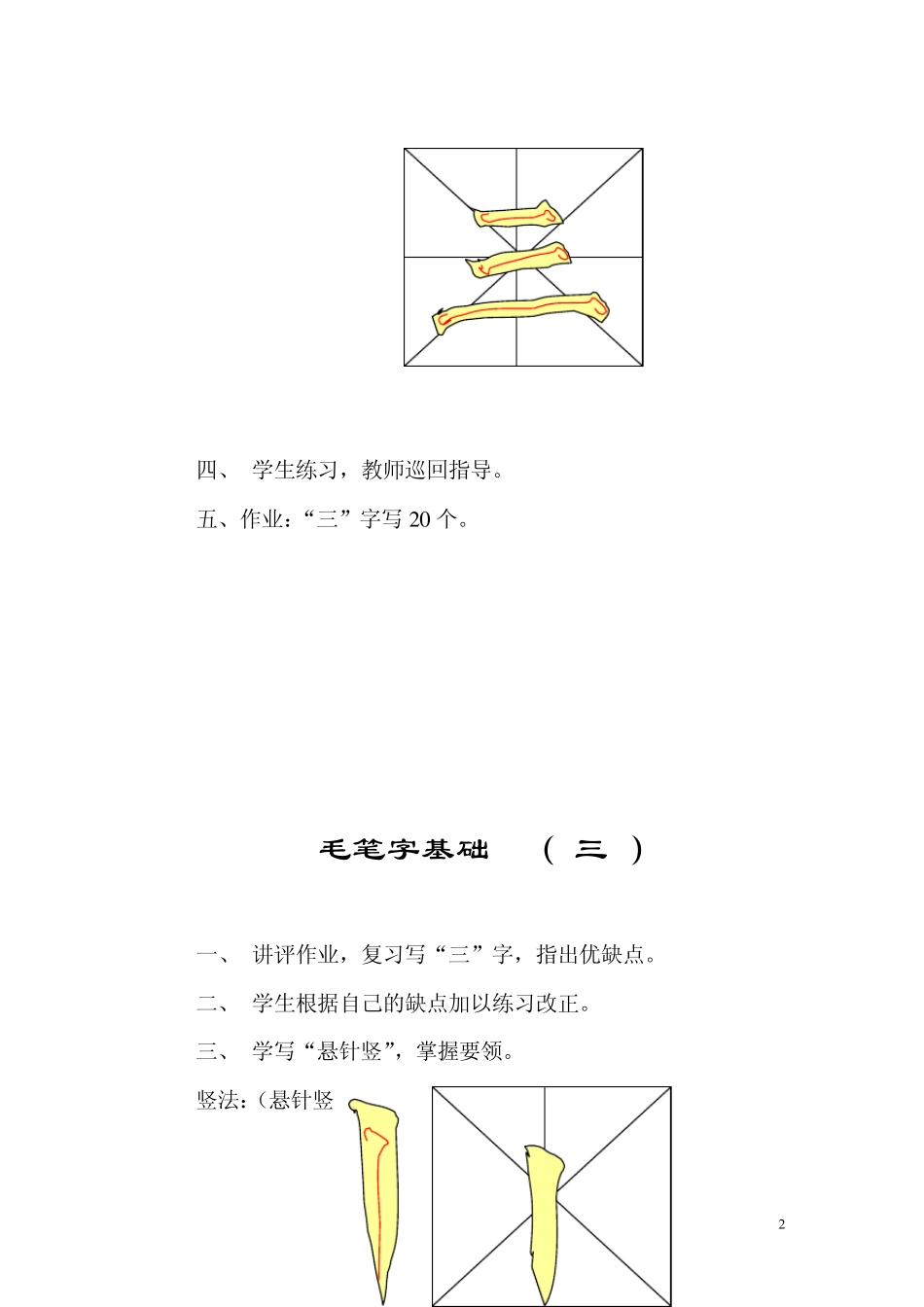 四、 学生练习，教师巡回指导。

五、作业：“三”字写 20 个。

毛笔字基础 （ 三 ）

一、 讲评作业，复习写“三”字，指出优缺点。

二、 学生根据自己的缺点加以练习改正。

三、 学写“悬针竖”，掌握要领。

竖法：（悬针竖

2